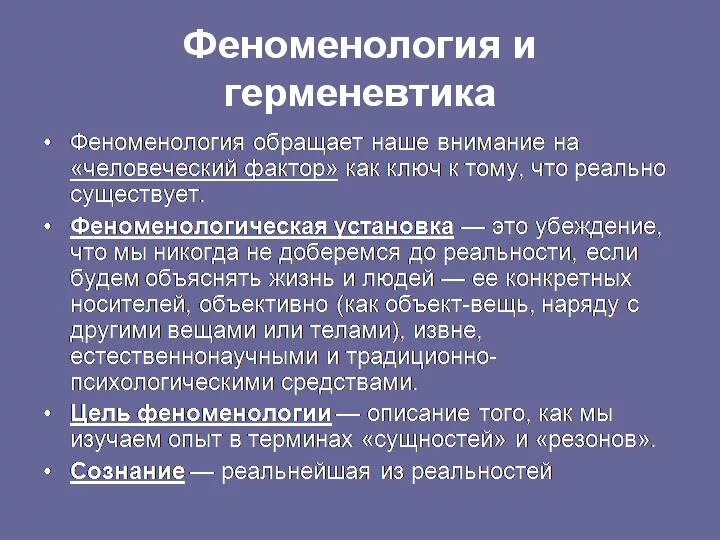 Феноменология и герменевтика

• Феноменология обращает наше внимание на «человеческий фактор» как ключ к тому, что реально существует.

• Феноменологическая установка — это убеждение, что мы никогда не доберемся до реальности, если будем объяснять жизнь и людей — ее конкретных носителей, объективно (как объект-вещь, наряду с другими вещами или телами), извне, естественнонаучными и традиционно-психологическими средствами.

• Цель феноменологии — описание того, как мы изучаем опыт в терминах «сущностей» и «резонов».

• Сознание — реальнейшая из реальностей